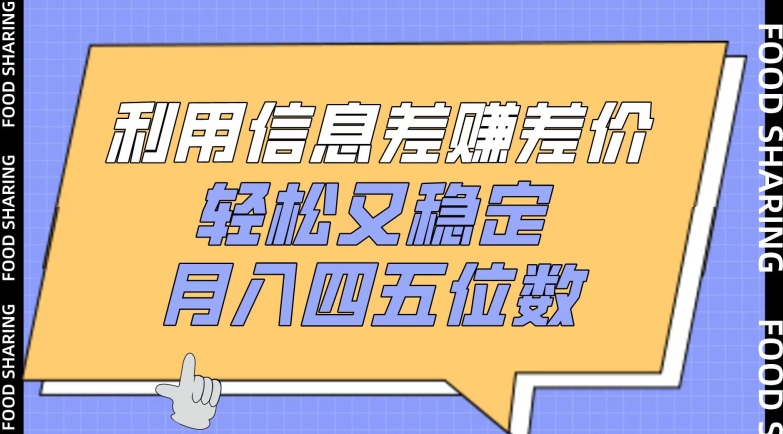 FOOD SHARING FOOD SHARING FOOD SHARING

利用信息差赚差价
轻松又稳定
月入四五位数

FOOD SHARING FOOD S